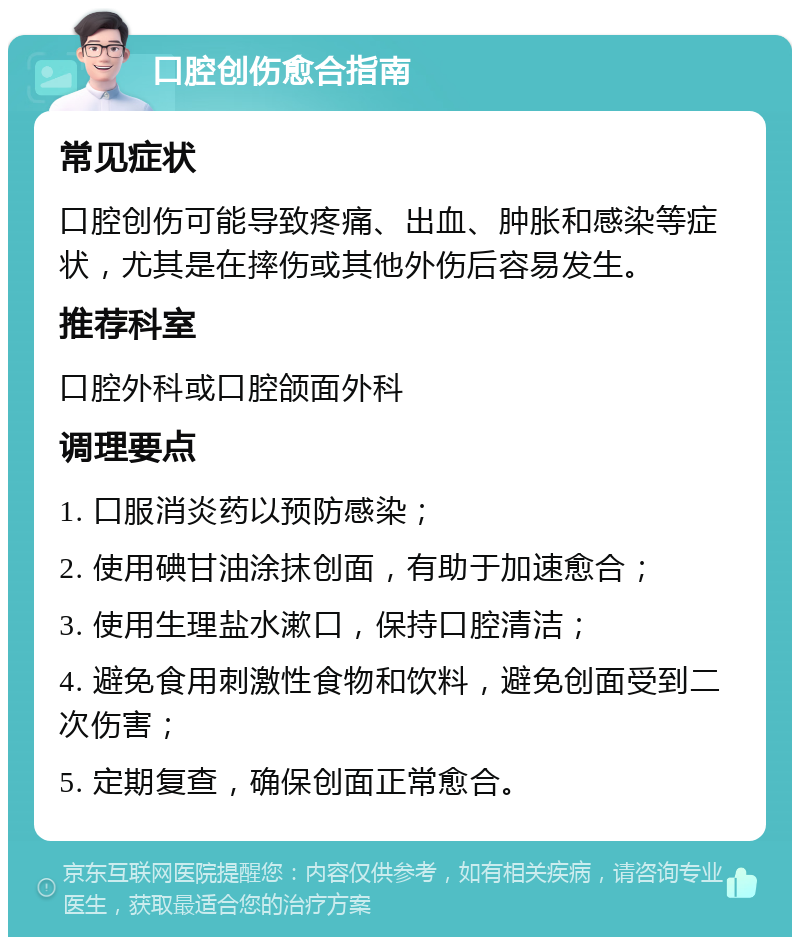 口腔创伤愈合指南

常见症状

口腔创伤可能导致疼痛、出血、肿胀和感染等症状，尤其是在摔伤或其他外伤后容易发生。

推荐科室

口腔外科或口腔颌面外科

调理要点

1. 口服消炎药以预防感染；

2. 使用碘甘油涂抹创面，有助于加速愈合；

3. 使用生理盐水漱口，保持口腔清洁；

4. 避免食用刺激性食物和饮料，避免创面受到二次伤害；

5. 定期复查，确保创面正常愈合。

京东互联网医院提醒您：内容仅供参考，如有相关疾病，请咨询专业医生，获取最适合您的治疗方案